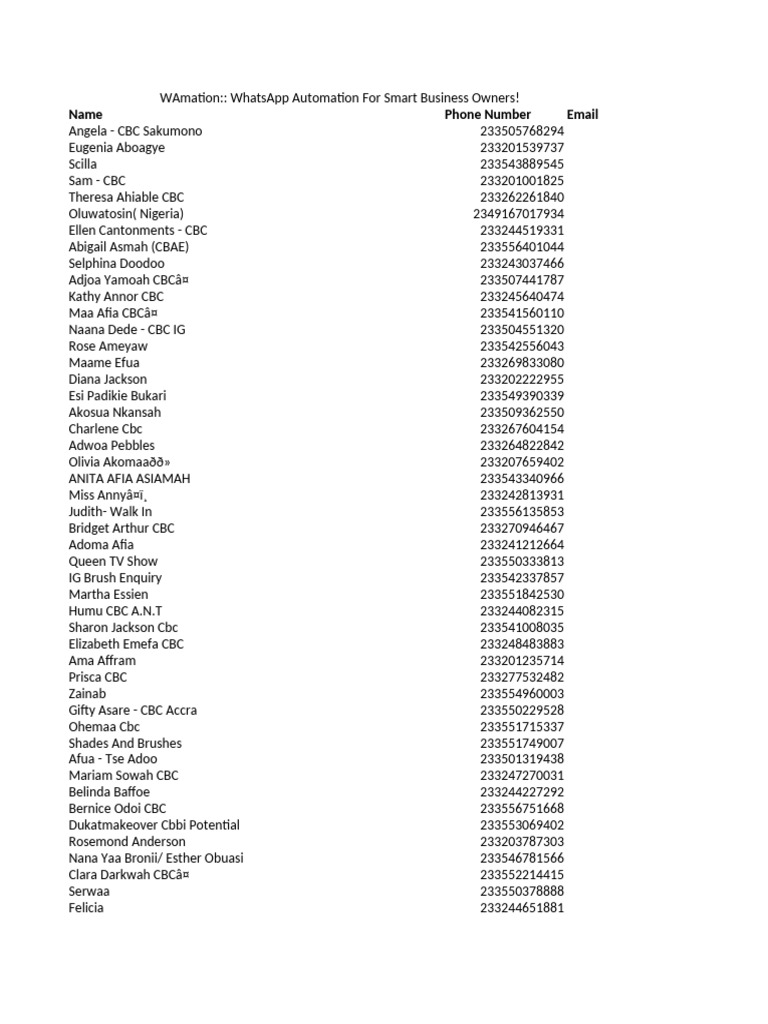 WAmation:: WhatsApp Automation For Smart Business Owners!

| Name | Phone Number | Email |
|---|---|---|
| Angela - CBC Sakumono | 233505768294 | |
| Eugenia Aboagye | 233201539737 | |
| Scilla | 233543889545 | |
| Sam - CBC | 233201001825 | |
| Theresa Ahiable CBC | 233262261840 | |
| Oluwatosin( Nigeria) | 2349167017934 | |
| Ellen Cantonments - CBC | 233244519331 | |
| Abigail Asmah (CBAE) | 233556401044 | |
| Selphina Doodoo | 233243037466 | |
| Adjoa Yamoah CBCâ¤ | 233507441787 | |
| Kathy Annor CBC | 233245640474 | |
| Maa Afia CBCâ¤ | 233541560110 | |
| Naana Dede - CBC IG | 233504551320 | |
| Rose Ameyaw | 233542556043 | |
| Maame Efua | 233269833080 | |
| Diana Jackson | 233202222955 | |
| Esi Padikie Bukari | 233549390339 | |
| Akosua Nkansah | 233509362550 | |
| Charlene Cbc | 233267604154 | |
| Adwoa Pebbles | 233264822842 | |
| Olivia Akomaaðð» | 233207659402 | |
| ANITA AFIA ASIAMAH | 233543340966 | |
| Miss Annyâ¤ï¸ | 233242813931 | |
| Judith- Walk In | 233556135853 | |
| Bridget Arthur CBC | 233270946467 | |
| Adoma Afia | 233241212664 | |
| Queen TV Show | 233550333813 | |
| IG Brush Enquiry | 233542337857 | |
| Martha Essien | 233551842530 | |
| Humu CBC A.N.T | 233244082315 | |
| Sharon Jackson Cbc | 233541008035 | |
| Elizabeth Emefa CBC | 233248483883 | |
| Ama Affram | 233201235714 | |
| Prisca CBC | 233277532482 | |
| Zainab | 233554960003 | |
| Gifty Asare - CBC Accra | 233550229528 | |
| Ohemaa Cbc | 233551715337 | |
| Shades And Brushes | 233551749007 | |
| Afua - Tse Adoo | 233501319438 | |
| Mariam Sowah CBC | 233247270031 | |
| Belinda Baffoe | 233244227292 | |
| Bernice Odoi CBC | 233556751668 | |
| Dukatmakeover Cbbi Potential | 233553069402 | |
| Rosemond Anderson | 233203787303 | |
| Nana Yaa Bronii/ Esther Obuasi | 233546781566 | |
| Clara Darkwah CBCâ¤ | 233552214415 | |
| Serwaa | 233550378888 | |
| Felicia | 233244651881 | |